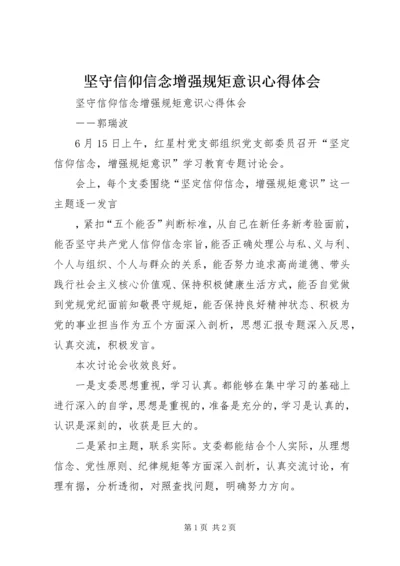 坚守信仰信念增强规矩意识心得体会

坚守信仰信念增强规矩意识心得体会

——郭瑞波

6月15日上午，红星村党支部组织党支部委员召开“坚定信仰信念，增强规矩意识”学习教育专题讨论会。

会上，每个支委围绕“坚定信仰信念，增强规矩意识”这一主题逐一发言

，紧扣“五个能否”判断标准，从自己在新任务新考验面前，能否坚守共产党人信仰信念宗旨，能否正确处理公与私、义与利、个人与组织、个人与群众的关系，能否努力追求高尚道德、带头践行社会主义核心价值观、保持积极健康生活方式，能否自觉做到党规党纪面前知敬畏守规矩，能否保持良好精神状态、积极为党的事业担当作为五个方面深入剖析，思想汇报专题深入反思，认真交流，积极发言。

本次讨论会收效良好。

一是支委思想重视，学习认真。都能够在集中学习的基础上进行深入的自学，思想是重视的，准备是充分的，学习是认真的，认识是深刻的，收获是巨大的。

二是紧扣主题，联系实际。支委都能结合个人实际，从理想信念、党性原则、纪律规矩等方面深入剖析，认真交流讨论，有理有据，分析透彻，对照查找问题，明确努力方向。

第1页 共2页